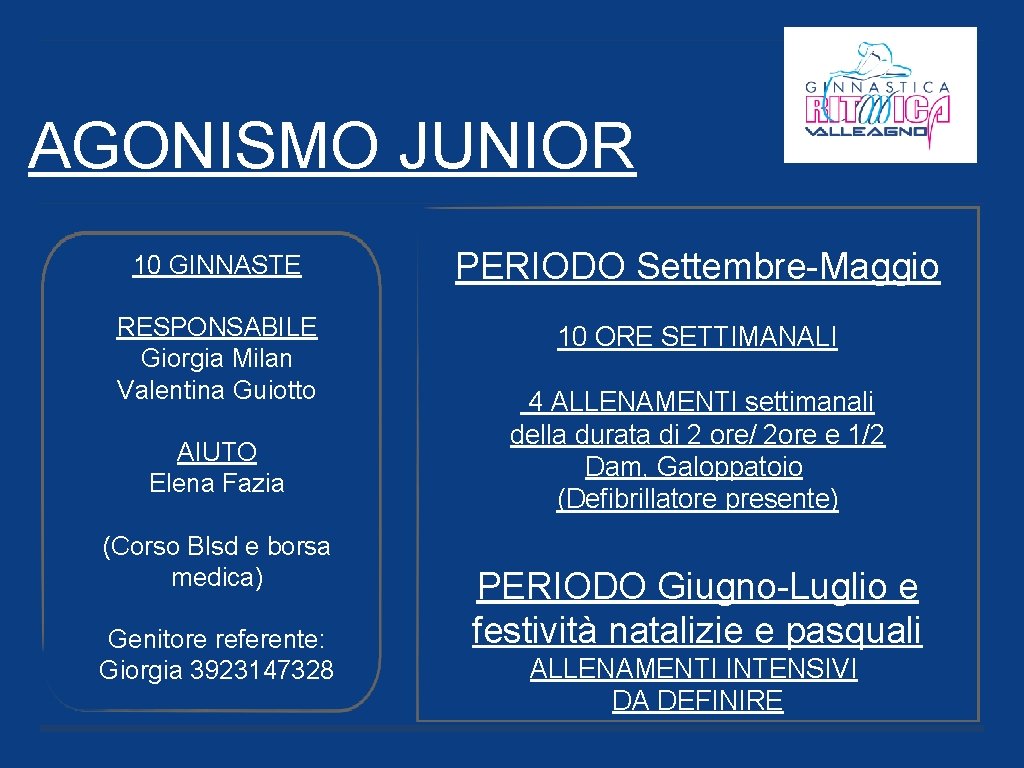 AGONISMO JUNIOR

GINNASTICA
RITMICA
VALLEAGNO

10 GINNASTE

RESPONSABILE
Giorgia Milan
Valentina Guiotto

AIUTO
Elena Fazia

(Corso Blsd e borsa medica)

Genitore referente:
Giorgia 3923147328

PERIODO Settembre-Maggio

10 ORE SETTIMANALI

4 ALLENAMENTI settimanali della durata di 2 ore/ 2ore e 1/2
Dam. Galoppatoio
(Defibrillatore presente)

PERIODO Giugno-Luglio e festività natalizie e pasquali

ALLENAMENTI INTENSIVI
DA DEFINIRE